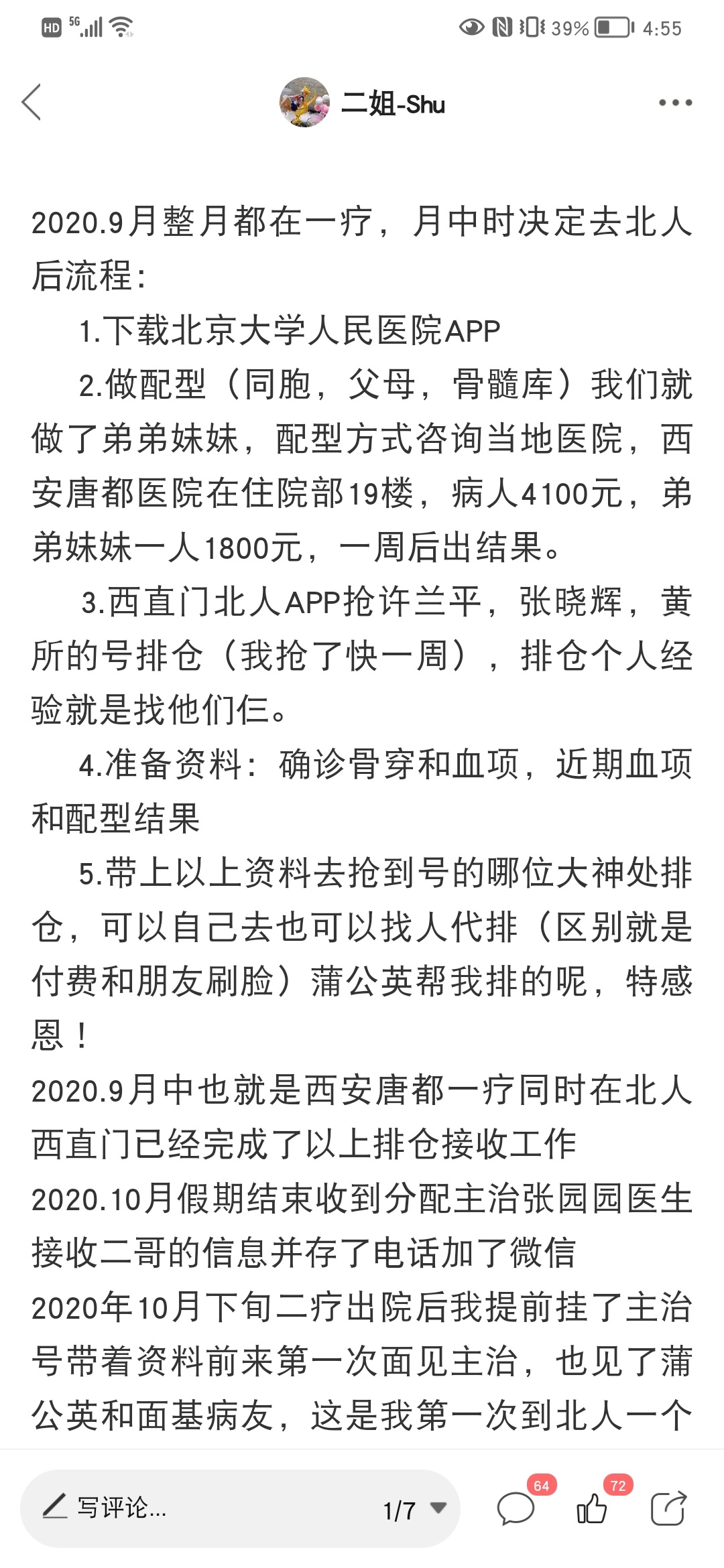 HD 5G 39% 4:55

二姐-Shu

2020.9月整月都在一疗，月中时决定去北人后流程：

1.下载北京大学人民医院APP

2.做配型（同胞，父母，骨髓库）我们就做了弟弟妹妹，配型方式咨询当地医院，西安唐都医院在住院部19楼，病人4100元，弟弟妹妹一人1800元，一周后出结果。

3.西直门北人APP抢许兰平，张晓辉，黄所的号排仓（我抢了快一周），排仓个人经验就是找他们仨。

4.准备资料：确诊骨穿和血项，近期血项和配型结果

5.带上以上资料去抢到号的哪位大神处排仓，可以自己去也可以找人代排（区别就是付费和朋友刷脸）蒲公英帮我排的呢，特感恩！

2020.9月中也就是西安唐都一疗同时在北人西直门已经完成了以上排仓接收工作

2020.10月假期结束收到分配主治张园园医生接收二哥的信息并存了电话加了微信

2020年10月下旬二疗出院后我提前挂了主治号带着资料前来第一次面见主治，也见了蒲公英和面基病友，这是我第一次到北人一个

写评论...
1/7
64
72